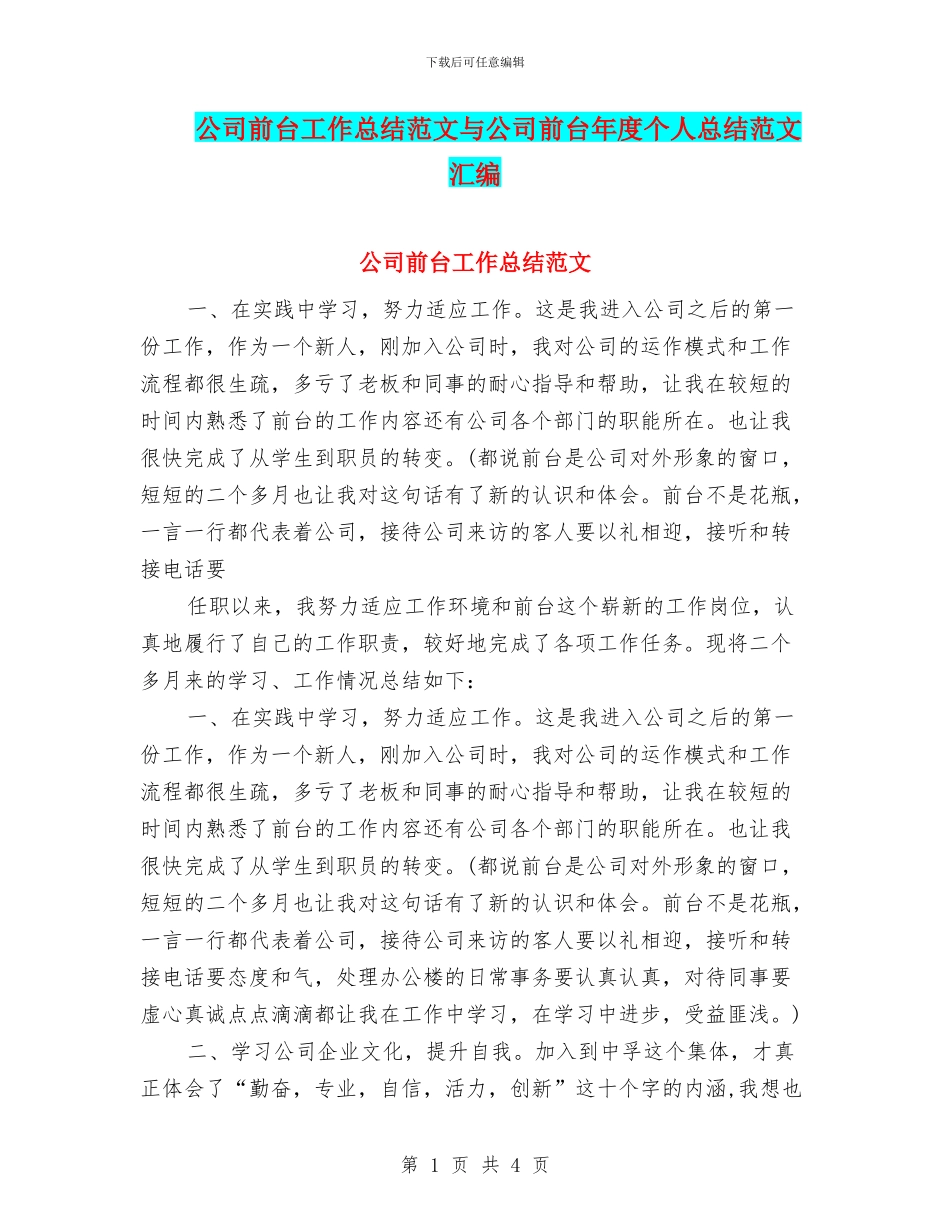 下载后可任意编辑

公司前台工作总结范文与公司前台年度个人总结范文汇编

公司前台工作总结范文

一、在实践中学习，努力适应工作。这是我进入公司之后的第一份工作，作为一个新人，刚加入公司时，我对公司的运作模式和工作流程都很生疏，多亏了老板和同事的耐心指导和帮助，让我在较短的时间内熟悉了前台的工作内容还有公司各个部门的职能所在。也让我很快完成了从学生到职员的转变。(都说前台是公司对外形象的窗口，短短的二个多月也让我对这句话有了新的认识和体会。前台不是花瓶，一言一行都代表着公司，接待公司来访的客人要以礼相迎，接听和转接电话要

任职以来，我努力适应工作环境和前台这个崭新的工作岗位，认真地履行了自己的工作职责，较好地完成了各项工作任务。现将二个多月来的学习、工作情况总结如下：

一、在实践中学习，努力适应工作。这是我进入公司之后的第一份工作，作为一个新人，刚加入公司时，我对公司的运作模式和工作流程都很生疏，多亏了老板和同事的耐心指导和帮助，让我在较短的时间内熟悉了前台的工作内容还有公司各个部门的职能所在。也让我很快完成了从学生到职员的转变。(都说前台是公司对外形象的窗口，短短的二个多月也让我对这句话有了新的认识和体会。前台不是花瓶，一言一行都代表着公司，接待公司来访的客人要以礼相迎，接听和转接电话要态度和气，处理办公楼的日常事务要认真认真，对待同事要虚心真诚点点滴滴都让我在工作中学习，在学习中进步，受益匪浅。)

二、学习公司企业文化，提升自我。加入到中孚这个集体，才真正体会了“勤奋，专业，自信，活力，创新”这十个字的内涵,我想也

第 1 页 共 4 页